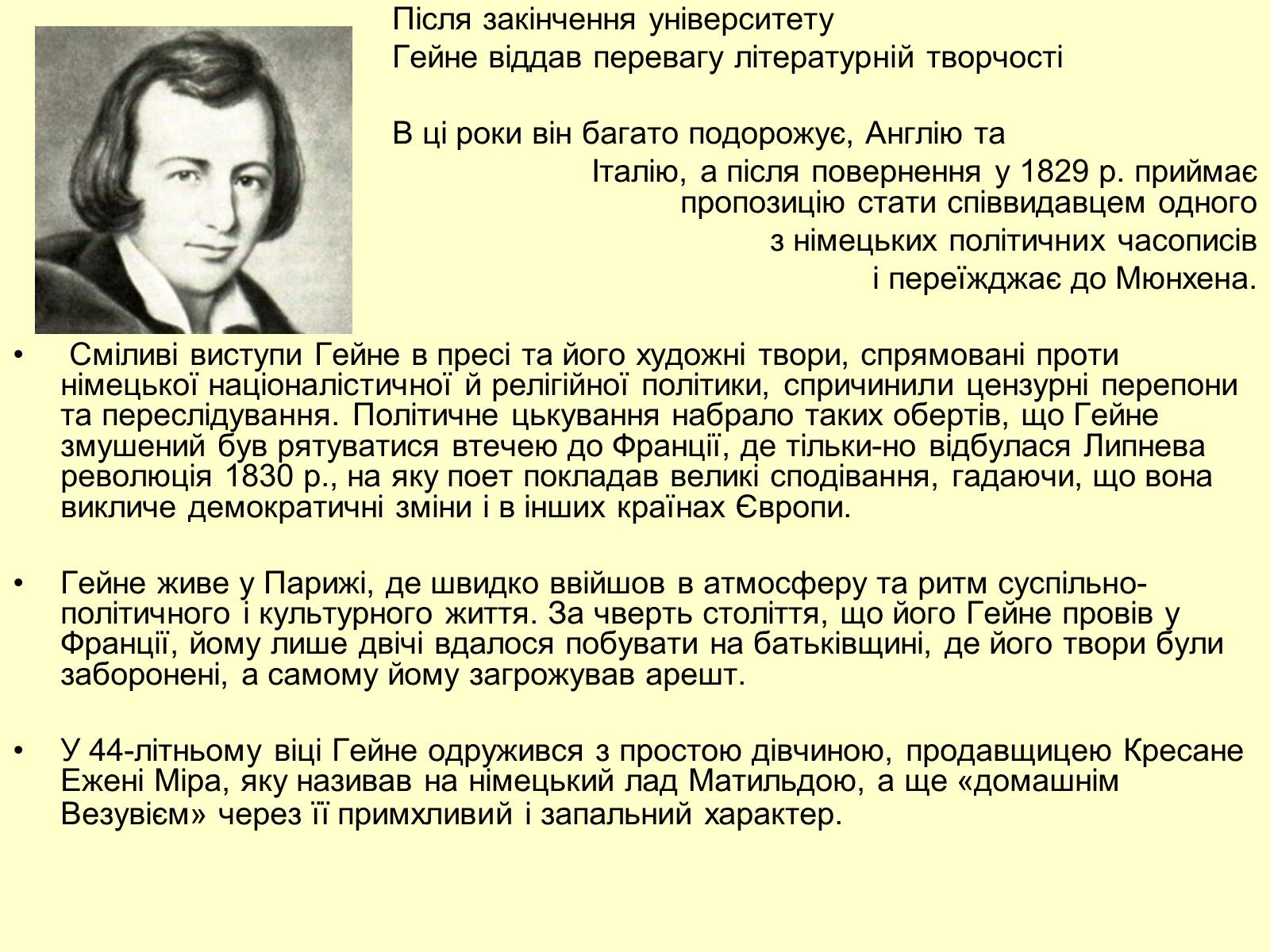 Після закінчення університету
Гейне віддав перевагу літературній творчості

В ці роки він багато подорожує, Англію та Італію, а після повернення у 1829 р. приймає пропозицію стати співвидавцем одного з німецьких політичних часописів і переїжджає до Мюнхена.

• Сміливі виступи Гейне в пресі та його художні твори, спрямовані проти німецької націоналістичної й релігійної політики, спричинили цензурні перепони та переслідування. Політичне цькування набрало таких обертів, що Гейне змушений був рятуватися втечею до Франції, де тільки-но відбулася Липнева революція 1830 р., на яку поет покладав великі сподівання, гадаючи, що вона викличе демократичні зміни і в інших країнах Європи.

• Гейне живе у Парижі, де швидко ввійшов в атмосферу та ритм суспільно-політичного і культурного життя. За чверть століття, що його Гейне провів у Франції, йому лише двічі вдалося побувати на батьківщині, де його твори були заборонені, а самому йому загрожував арешт.

• У 44-літньому віці Гейне одружився з простою дівчиною, продавщицею Кресане Ежені Міра, яку називав на німецький лад Матильдою, а ще «домашнім Везувієм» через її примхливий і запальний характер.